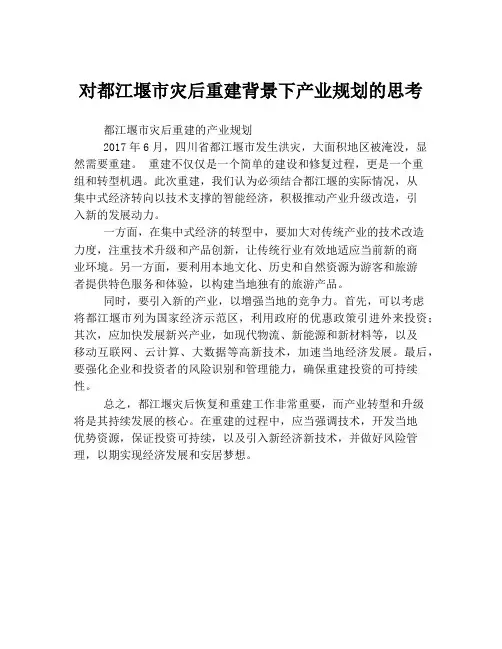 对都江堰市灾后重建背景下产业规划的思考

都江堰市灾后重建的产业规划

2017 年 6 月，四川省都江堰市发生洪灾，大面积地区被淹没，显然需要重建。 重建不仅仅是一个简单的建设和修复过程，更是一个重组和转型机遇。此次重建，我们认为必须结合都江堰的实际情况，从集中式经济转向以技术支撑的智能经济，积极推动产业升级改造，引入新的发展动力。

一方面，在集中式经济的转型中，要加大对传统产业的技术改造力度，注重技术升级和产品创新，让传统行业有效地适应当前新的商业环境。另一方面，要利用本地文化、历史和自然资源为游客和旅游者提供特色服务和体验，以构建当地独有的旅游产品。

同时，要引入新的产业，以增强当地的竞争力。首先，可以考虑将都江堰市列为国家经济示范区，利用政府的优惠政策引进外来投资；其次，应加快发展新兴产业，如现代物流、新能源和新材料等，以及移动互联网、云计算、大数据等高新技术，加速当地经济发展。最后，要强化企业和投资者的风险识别和管理能力，确保重建投资的可持续性。

总之，都江堰灾后恢复和重建工作非常重要，而产业转型和升级将是其持续发展的核心。在重建的过程中，应当强调技术，开发当地优势资源，保证投资可持续，以及引入新经济新技术，并做好风险管理，以期实现经济发展和安居梦想。